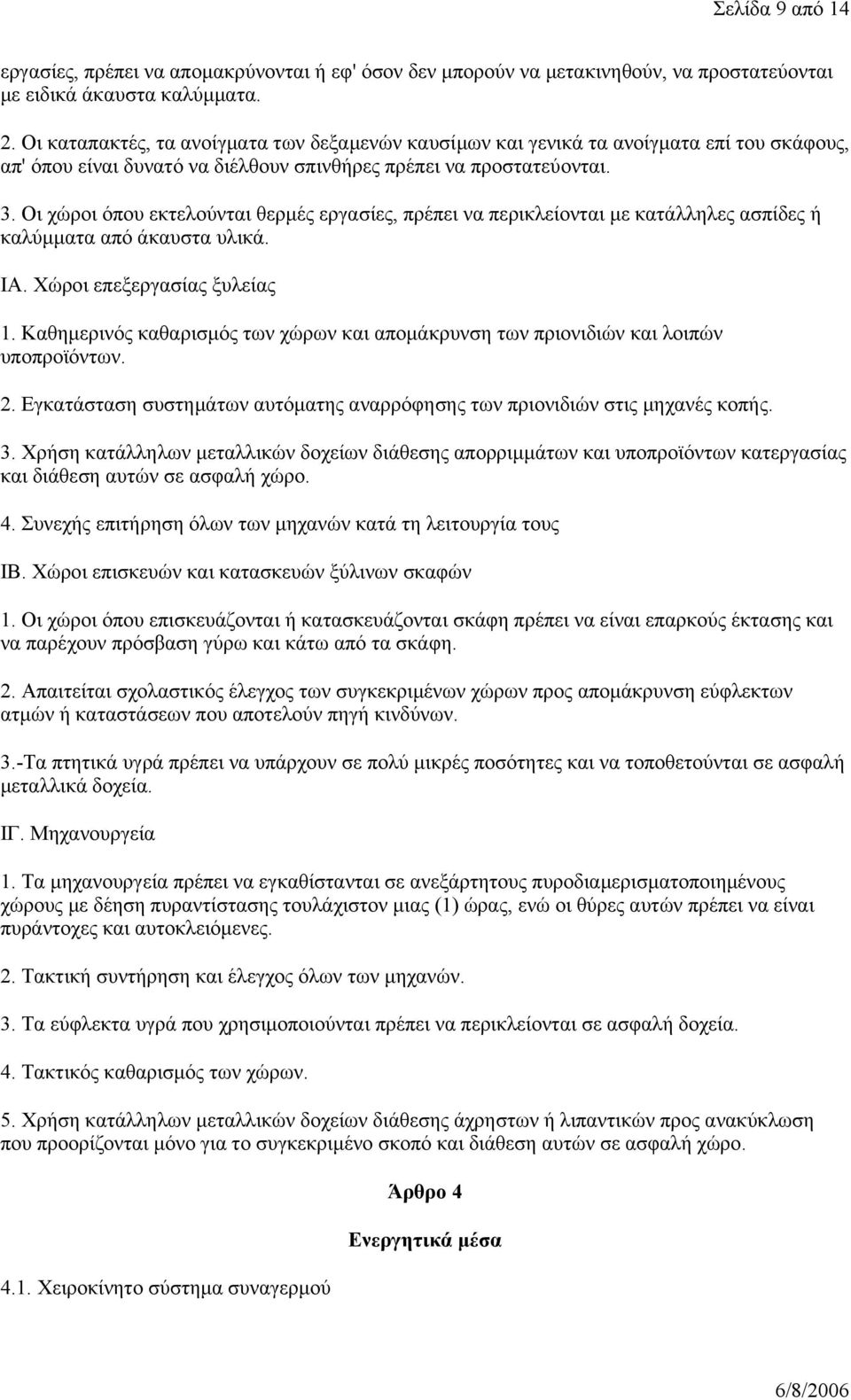 Σελίδα 9 από 14

εργασίες, πρέπει να απομακρύνονται ή εφ' όσον δεν μπορούν να μετακινηθούν, να προστατεύονται με ειδικά άκαυστα καλύμματα.

2. Οι καταπακτές, τα ανοίγματα των δεξαμενών καυσίμων και γενικά τα ανοίγματα επί του σκάφους, απ' όπου είναι δυνατό να διέλθουν σπινθήρες πρέπει να προστατεύονται.

3. Οι χώροι όπου εκτελούνται θερμές εργασίες, πρέπει να περικλείονται με κατάλληλες ασπίδες ή καλύμματα από άκαυστα υλικά.

ΙΑ. Χώροι επεξεργασίας ξυλείας

1. Καθημερινός καθαρισμός των χώρων και απομάκρυνση των πριονιδιών και λοιπών υποπροϊόντων.

2. Εγκατάσταση συστημάτων αυτόματης αναρρόφησης των πριονιδιών στις μηχανές κοπής.

3. Χρήση κατάλληλων μεταλλικών δοχείων διάθεσης απορριμμάτων και υποπροϊόντων κατεργασίας και διάθεση αυτών σε ασφαλή χώρο.

4. Συνεχής επιτήρηση όλων των μηχανών κατά τη λειτουργία τους

ΙΒ. Χώροι επισκευών και κατασκευών ξύλινων σκαφών

1. Οι χώροι όπου επισκευάζονται ή κατασκευάζονται σκάφη πρέπει να είναι επαρκούς έκτασης και να παρέχουν πρόσβαση γύρω και κάτω από τα σκάφη.

2. Απαιτείται σχολαστικός έλεγχος των συγκεκριμένων χώρων προς απομάκρυνση εύφλεκτων ατμών ή καταστάσεων που αποτελούν πηγή κινδύνων.

3.-Τα πτητικά υγρά πρέπει να υπάρχουν σε πολύ μικρές ποσότητες και να τοποθετούνται σε ασφαλή μεταλλικά δοχεία.

ΙΓ. Μηχανουργεία

1. Τα μηχανουργεία πρέπει να εγκαθίστανται σε ανεξάρτητους πυροδιαμερισματοποιημένους χώρους με δέηση πυραντίστασης τουλάχιστον μιας (1) ώρας, ενώ οι θύρες αυτών πρέπει να είναι πυράντοχες και αυτοκλειόμενες.

2. Τακτική συντήρηση και έλεγχος όλων των μηχανών.

3. Τα εύφλεκτα υγρά που χρησιμοποιούνται πρέπει να περικλείονται σε ασφαλή δοχεία.

4. Τακτικός καθαρισμός των χώρων.

5. Χρήση κατάλληλων μεταλλικών δοχείων διάθεσης άχρηστων ή λιπαντικών προς ανακύκλωση που προορίζονται μόνο για το συγκεκριμένο σκοπό και διάθεση αυτών σε ασφαλή χώρο.

Άρθρο 4

Ενεργητικά μέσα

4.1. Χειροκίνητο σύστημα συναγερμού

6/8/2006